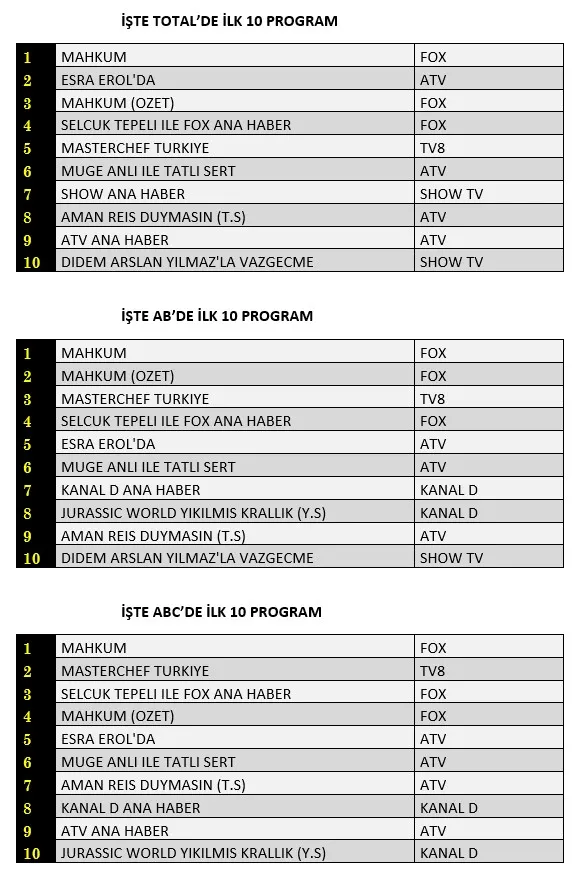 İŞTE TOTAL'DE İLK 10 PROGRAM

| 1 | MAHKUM | FOX |
|---|---|---|
| 2 | ESRA EROL'DA | ATV |
| 3 | MAHKUM (OZET) | FOX |
| 4 | SELCUK TEPELI ILE FOX ANA HABER | FOX |
| 5 | MASTERCHEF TURKIYE | TV8 |
| 6 | MUGE ANLI ILE TATLI SERT | ATV |
| 7 | SHOW ANA HABER | SHOW TV |
| 8 | AMAN REIS DUYMASIN (T.S) | ATV |
| 9 | ATV ANA HABER | ATV |
| 10 | DIDEM ARSLAN YILMAZ'LA VAZGECME | SHOW TV |

İŞTE AB'DE İLK 10 PROGRAM

| 1 | MAHKUM | FOX |
|---|---|---|
| 2 | MAHKUM (OZET) | FOX |
| 3 | MASTERCHEF TURKIYE | TV8 |
| 4 | SELCUK TEPELI ILE FOX ANA HABER | FOX |
| 5 | ESRA EROL'DA | ATV |
| 6 | MUGE ANLI ILE TATLI SERT | ATV |
| 7 | KANAL D ANA HABER | KANAL D |
| 8 | JURASSIC WORLD YIKILMIS KRALLIK (Y.S) | KANAL D |
| 9 | AMAN REIS DUYMASIN (T.S) | ATV |
| 10 | DIDEM ARSLAN YILMAZ'LA VAZGECME | SHOW TV |

İŞTE ABC'DE İLK 10 PROGRAM

| 1 | MAHKUM | FOX |
|---|---|---|
| 2 | MASTERCHEF TURKIYE | TV8 |
| 3 | SELCUK TEPELI ILE FOX ANA HABER | FOX |
| 4 | MAHKUM (OZET) | FOX |
| 5 | ESRA EROL'DA | ATV |
| 6 | MUGE ANLI ILE TATLI SERT | ATV |
| 7 | AMAN REIS DUYMASIN (T.S) | ATV |
| 8 | KANAL D ANA HABER | KANAL D |
| 9 | ATV ANA HABER | ATV |
| 10 | JURASSIC WORLD YIKILMIS KRALLIK (Y.S) | KANAL D |